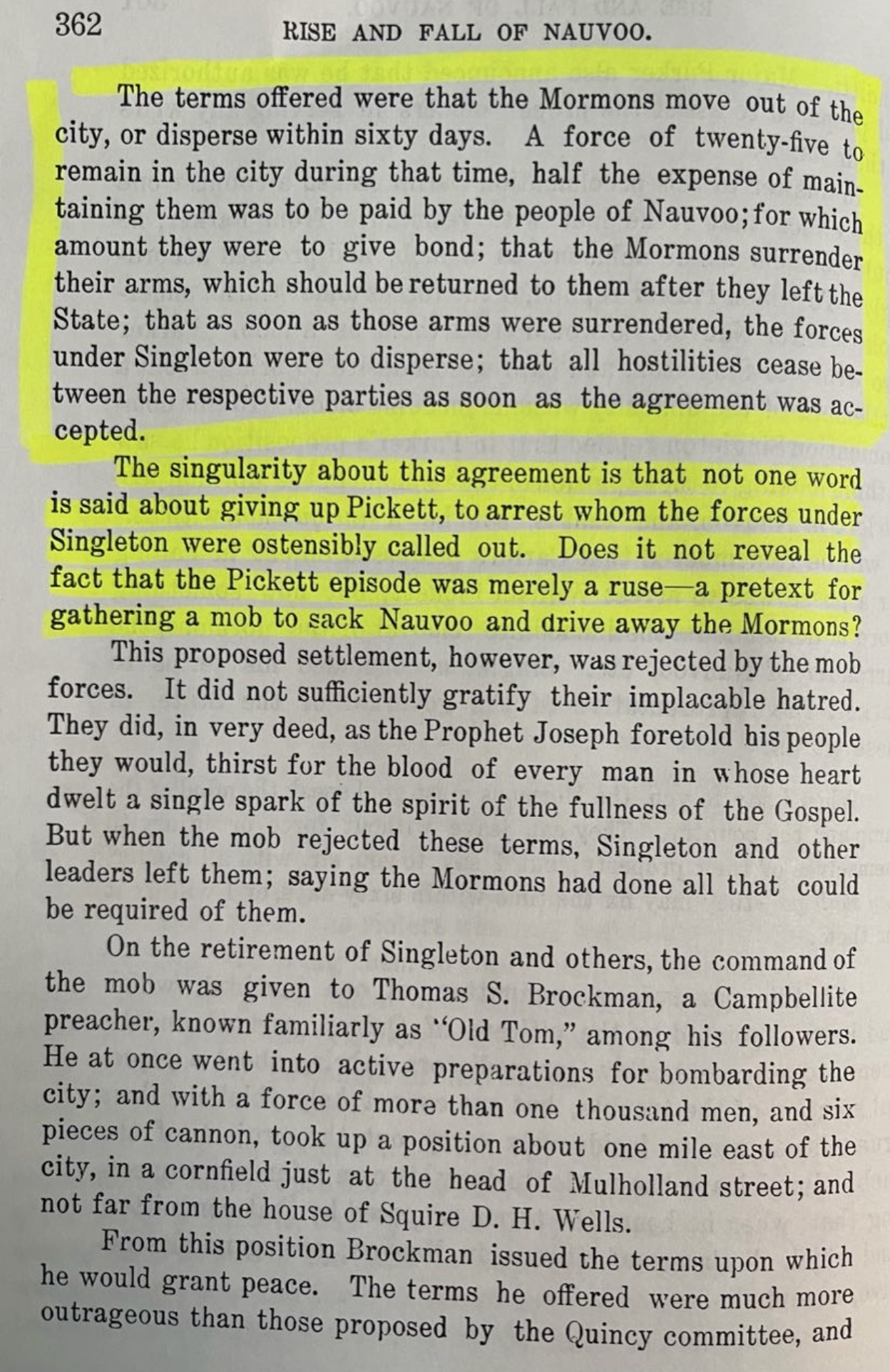 362 RISE AND FALL OF NAUVOO.

The terms offered were that the Mormons move out of the city, or disperse within sixty days. A force of twenty-five to remain in the city during that time, half the expense of maintaining them was to be paid by the people of Nauvoo; for which amount they were to give bond; that the Mormons surrender their arms, which should be returned to them after they left the State; that as soon as those arms were surrendered, the forces under Singleton were to disperse; that all hostilities cease between the respective parties as soon as the agreement was accepted.

The singularity about this agreement is that not one word is said about giving up Pickett, to arrest whom the forces under Singleton were ostensibly called out. Does it not reveal the fact that the Pickett episode was merely a ruse—a pretext for gathering a mob to sack Nauvoo and drive away the Mormons?

This proposed settlement, however, was rejected by the mob forces. It did not sufficiently gratify their implacable hatred. They did, in very deed, as the Prophet Joseph foretold his people they would, thirst for the blood of every man in whose heart dwelt a single spark of the spirit of the fullness of the Gospel. But when the mob rejected these terms, Singleton and other leaders left them; saying the Mormons had done all that could be required of them.

On the retirement of Singleton and others, the command of the mob was given to Thomas S. Brockman, a Campbellite preacher, known familiarly as "Old Tom," among his followers. He at once went into active preparations for bombarding the city; and with a force of more than one thousand men, and six pieces of cannon, took up a position about one mile east of the city, in a cornfield just at the head of Mulholland street; and not far from the house of Squire D. H. Wells.

From this position Brockman issued the terms upon which he would grant peace. The terms he offered were much more outrageous than those proposed by the Quincy committee, and